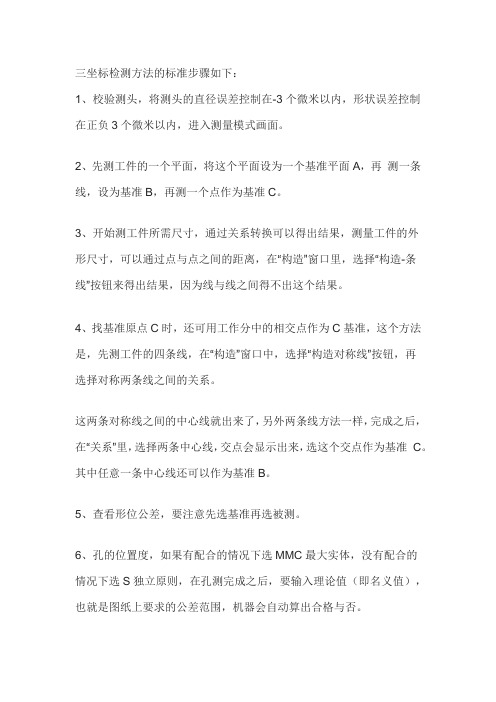 三坐标检测方法的标准步骤如下：

1、校验测头，将测头的直径误差控制在-3 个微米以内，形状误差控制在正负 3 个微米以内，进入测量模式画面。

2、先测工件的一个平面，将这个平面设为一个基准平面 A，再 测一条线，设为基准 B，再测一个点作为基准 C。

3、开始测工件所需尺寸，通过关系转换可以得出结果，测量工件的外形尺寸，可以通过点与点之间的距离，在"构造"窗口里，选择"构造-条线"按钮来得出结果，因为线与线之间得不出这个结果。

4、找基准原点 C 时，还可用工作分中的相交点作为 C 基准，这个方法是，先测工件的四条线，在"构造"窗口中，选择"构造对称线"按钮，再选择对称两条线之间的关系。

这两条对称线之间的中心线就出来了，另外两条线方法一样，完成之后，在"关系"里，选择两条中心线，交点会显示出来，选这个交点作为基准 C。其中任意一条中心线还可以作为基准 B。

5、查看形位公差，要注意先选基准再选被测。

6、孔的位置度，如果有配合的情况下选 MMC 最大实体，没有配合的情况下选 S 独立原则，在孔测完成之后，要输入理论值（即名义值），也就是图纸上要求的公差范围，机器会自动算出合格与否。